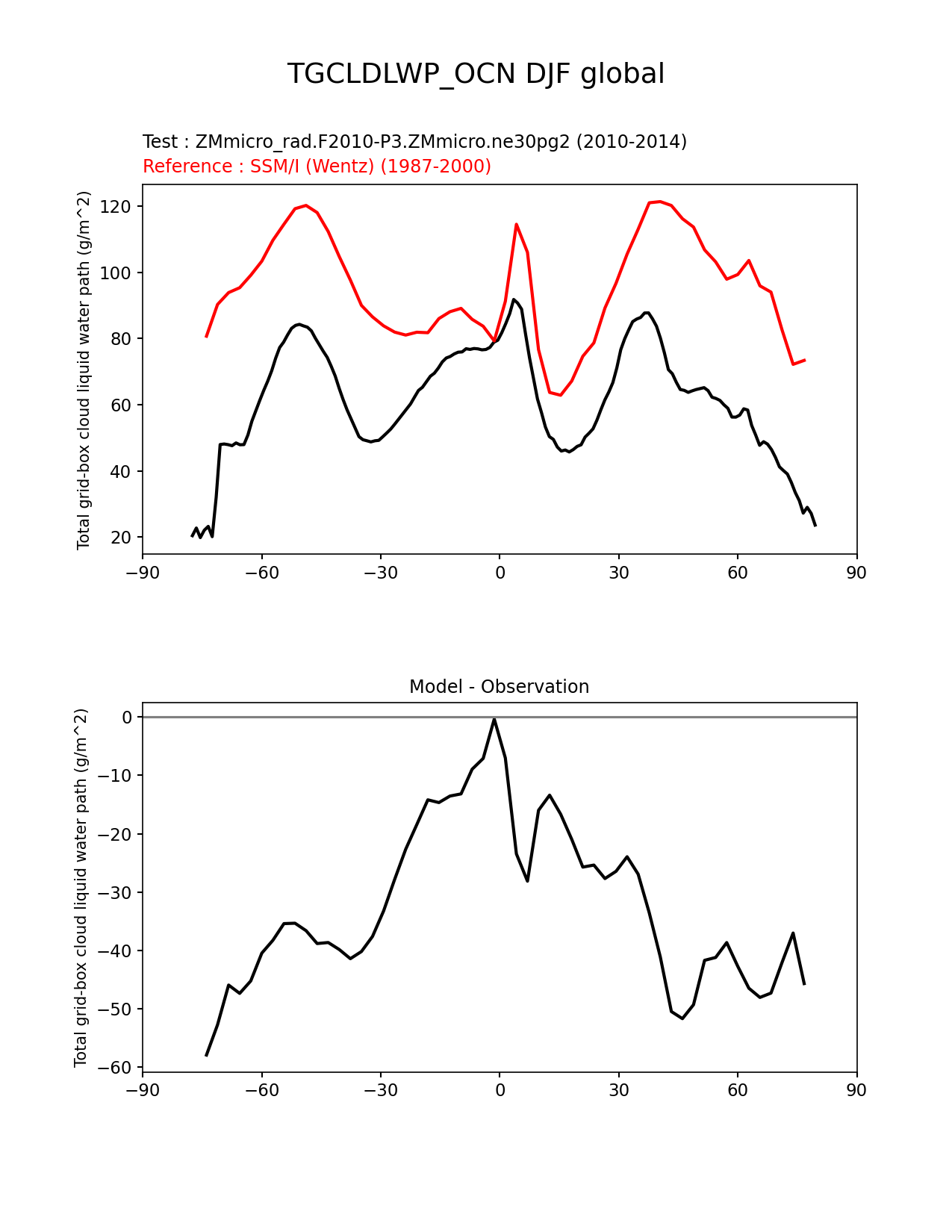 TGCLDLWP_OCN DJF global

Test : ZMmicro_rad.F2010-P3.ZMmicro.ne30pg2 (2010-2014)
Reference : SSM/I (Wentz) (1987-2000)

Total grid-box cloud liquid water path (g/m^2)

120
100
80
60
40
20

−90 −60 −30 0 30 60 90

Model - Observation

Total grid-box cloud liquid water path (g/m^2)

0
−10
−20
−30
−40
−50
−60

−90 −60 −30 0 30 60 90